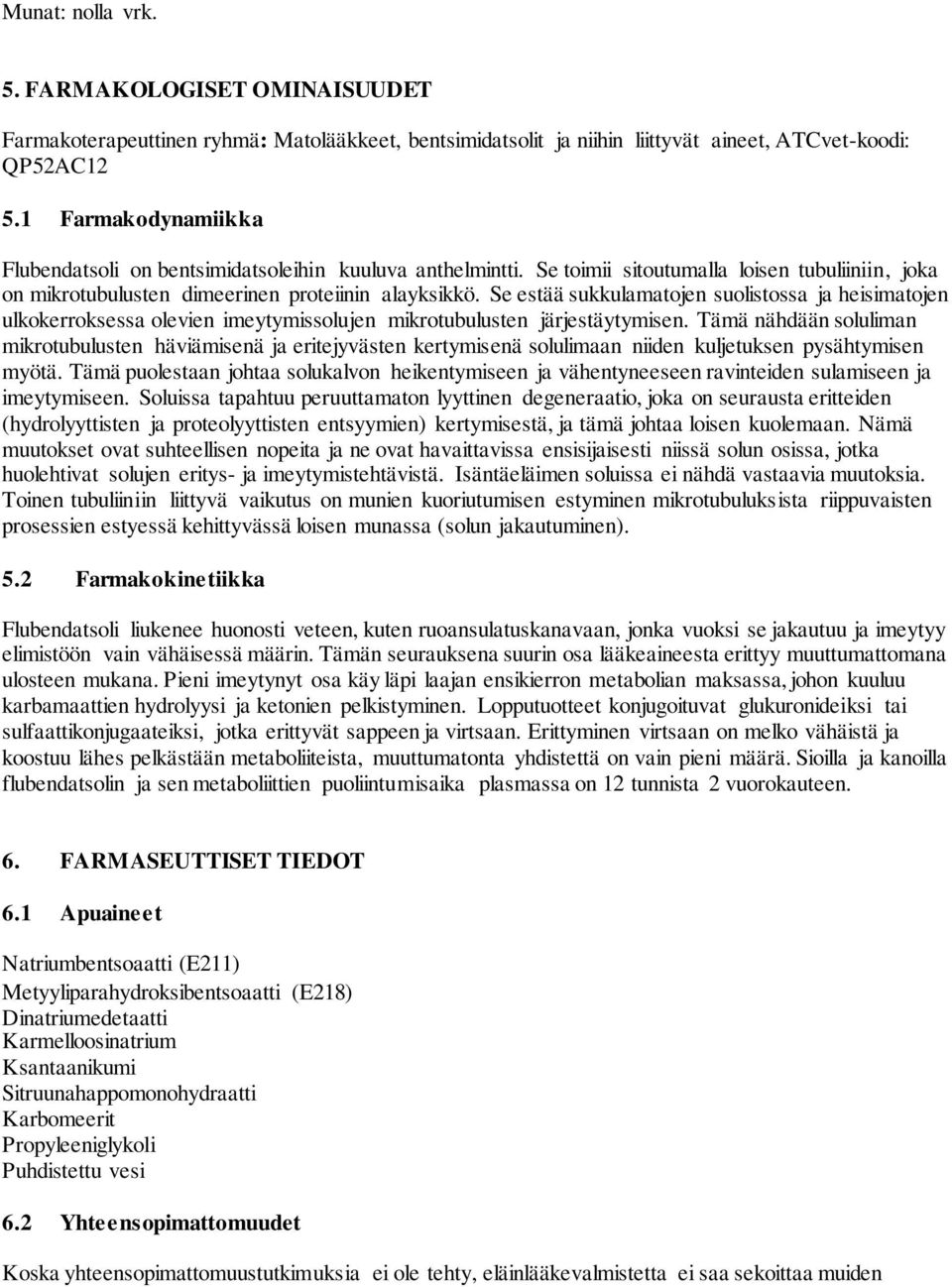 Munat: nolla vrk.

5. FARMAKOLOGISET OMINAISUUDET

Farmakoterapeuttinen ryhmä: Matolääkkeet, bentsimidatsolit ja niihin liittyvät aineet, ATCvet-koodi: QP52AC12

5.1 Farmakodynamiikka

Flubendatsoli on bentsimidatsoleihin kuuluva anthelmintti. Se toimii sitoutumalla loisen tubuliiniin, joka on mikrotubulusten dimeerinen proteiinin alayksikkö. Se estää sukkulamatojen suolistossa ja heisimatojen ulkokerroksessa olevien imeytymissolujen mikrotubulusten järjestäytymisen. Tämä nähdään soluliman mikrotubulusten häviämisenä ja eritejyvästen kertymisenä solulimaan niiden kuljetuksen pysähtymisen myötä. Tämä puolestaan johtaa solukalvon heikentymiseen ja vähentyneeseen ravinteiden sulamiseen ja imeytymiseen. Soluissa tapahtuu peruuttamaton lyyttinen degeneraatio, joka on seurausta eritteiden (hydrolyyttisten ja proteolyyttisten entsyymien) kertymisestä, ja tämä johtaa loisen kuolemaan. Nämä muutokset ovat suhteellisen nopeita ja ne ovat havaittavissa ensisijaisesti niissä solun osissa, jotka huolehtivat solujen eritys- ja imeytymistehtävistä. Isäntäeläimen soluissa ei nähdä vastaavia muutoksia. Toinen tubuliiniin liittyvä vaikutus on munien kuoriutumisen estyminen mikrotubuluksista riippuvaisten prosessien estyessä kehittyvässä loisen munassa (solun jakautuminen).

5.2 Farmakokinetiikka

Flubendatsoli liukenee huonosti veteen, kuten ruoansulatuskanavaan, jonka vuoksi se jakautuu ja imeytyy elimistöön vain vähäisessä määrin. Tämän seurauksena suurin osa lääkeaineesta erittyy muuttumattomana ulosteen mukana. Pieni imeytynyt osa käy läpi laajan ensikierron metabolian maksassa, johon kuuluu karbamaattien hydrolyysi ja ketonien pelkistyminen. Lopputuotteet konjugoituvat glukuronideiksi tai sulfaattikonjugaateiksi, jotka erittyvät sappeen ja virtsaan. Erittyminen virtsaan on melko vähäistä ja koostuu lähes pelkästään metaboliiteista, muuttumatonta yhdistettä on vain pieni määrä. Sioilla ja kanoilla flubendatsolin ja sen metaboliittien puoliintumisaika plasmassa on 12 tunnista 2 vuorokauteen.

6. FARMASEUTTISET TIEDOT

6.1 Apuaineet

Natriumbentsoaatti (E211)
Metyyliparahydroksibentsoaatti (E218)
Dinatriumedetaatti
Karmelloosinatrium
Ksantaanikumi
Sitruunahappomonohydraatti
Karbomeerit
Propyleeniglykoli
Puhdistettu vesi

6.2 Yhteensopimattomuudet

Koska yhteensopimattomuustutkimuksia ei ole tehty, eläinlääkevalmistetta ei saa sekoittaa muiden